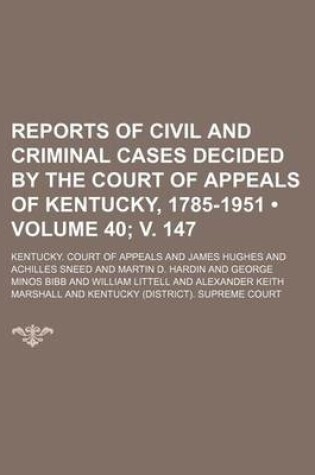 REPORTS OF CIVIL AND CRIMINAL CASES DECIDED BY THE COURT OF APPEALS OF KENTUCKY, 1785-1951 • VOLUME 40; V. 147

KENTUCKY. COURT OF APPEALS AND JAMES HUGHES AND ACHILLES SNEED AND MARTIN D. HARDIN AND GEORGE MINOS BIBB AND WILLIAM LITTELL AND ALEXANDER KEITH MARSHALL AND KENTUCKY (DISTRICT). SUPREME COURT